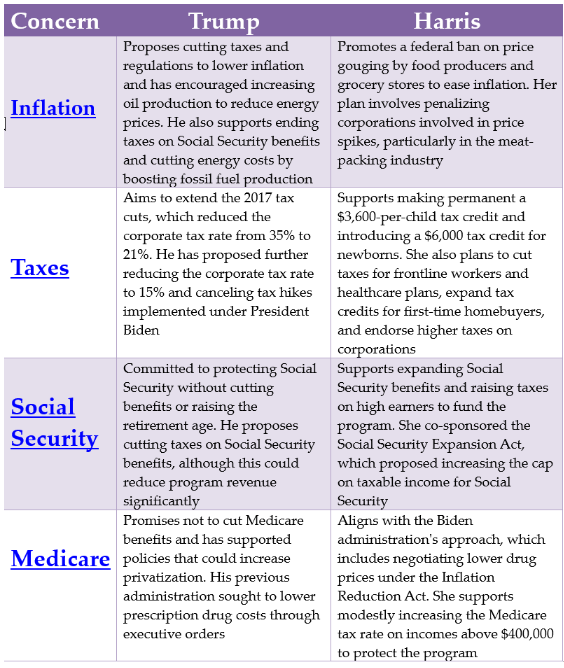 | Concern | Trump | Harris |
|---|---|---|
| Inflation | Proposes cutting taxes and regulations to lower inflation and has encouraged increasing oil production to reduce energy prices. He also supports ending taxes on Social Security benefits and cutting energy costs by boosting fossil fuel production | Promotes a federal ban on price gouging by food producers and grocery stores to ease inflation. Her plan involves penalizing corporations involved in price spikes, particularly in the meat-packing industry |
| Taxes | Aims to extend the 2017 tax cuts, which reduced the corporate tax rate from 35% to 21%. He has proposed further reducing the corporate tax rate to 15% and canceling tax hikes implemented under President Biden | Supports making permanent a \$3,600-per-child tax credit and introducing a \$6,000 tax credit for newborns. She also plans to cut taxes for frontline workers and healthcare plans, expand tax credits for first-time homebuyers, and endorse higher taxes on corporations |
| Social Security | Committed to protecting Social Security without cutting benefits or raising the retirement age. He proposes cutting taxes on Social Security benefits, although this could reduce program revenue significantly | Supports expanding Social Security benefits and raising taxes on high earners to fund the program. She co-sponsored the Social Security Expansion Act, which proposed increasing the cap on taxable income for Social Security |
| Medicare | Promises not to cut Medicare benefits and has supported policies that could increase privatization. His previous administration sought to lower prescription drug costs through executive orders | Aligns with the Biden administration's approach, which includes negotiating lower drug prices under the Inflation Reduction Act. She supports modestly increasing the Medicare tax rate on incomes above \$400,000 to protect the program |